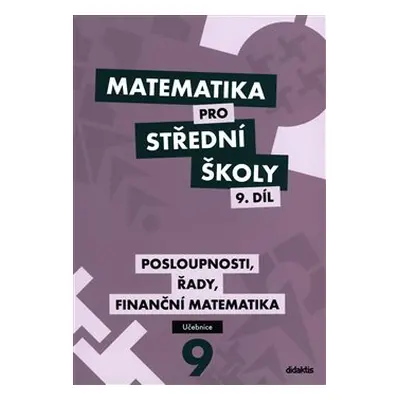 MATEMATIKA
PRO
STŘEDNÍ
ŠKOLY
9. DÍL

POSLOUPNOSTI,
ŘADY,
FINANČNÍ MATEMATIKA

Učebnice

9

didaktis